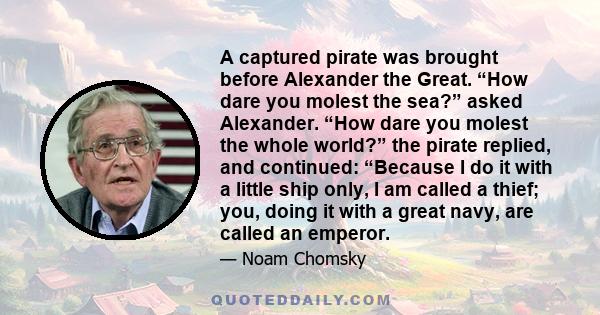 A captured pirate was brought before Alexander the Great. “How dare you molest the sea?” asked Alexander. “How dare you molest the whole world?” the pirate replied, and continued: “Because I do it with a little ship only, I am called a thief; you, doing it with a great navy, are called an emperor.

— Noam Chomsky

QUOTEDDAILY.COM